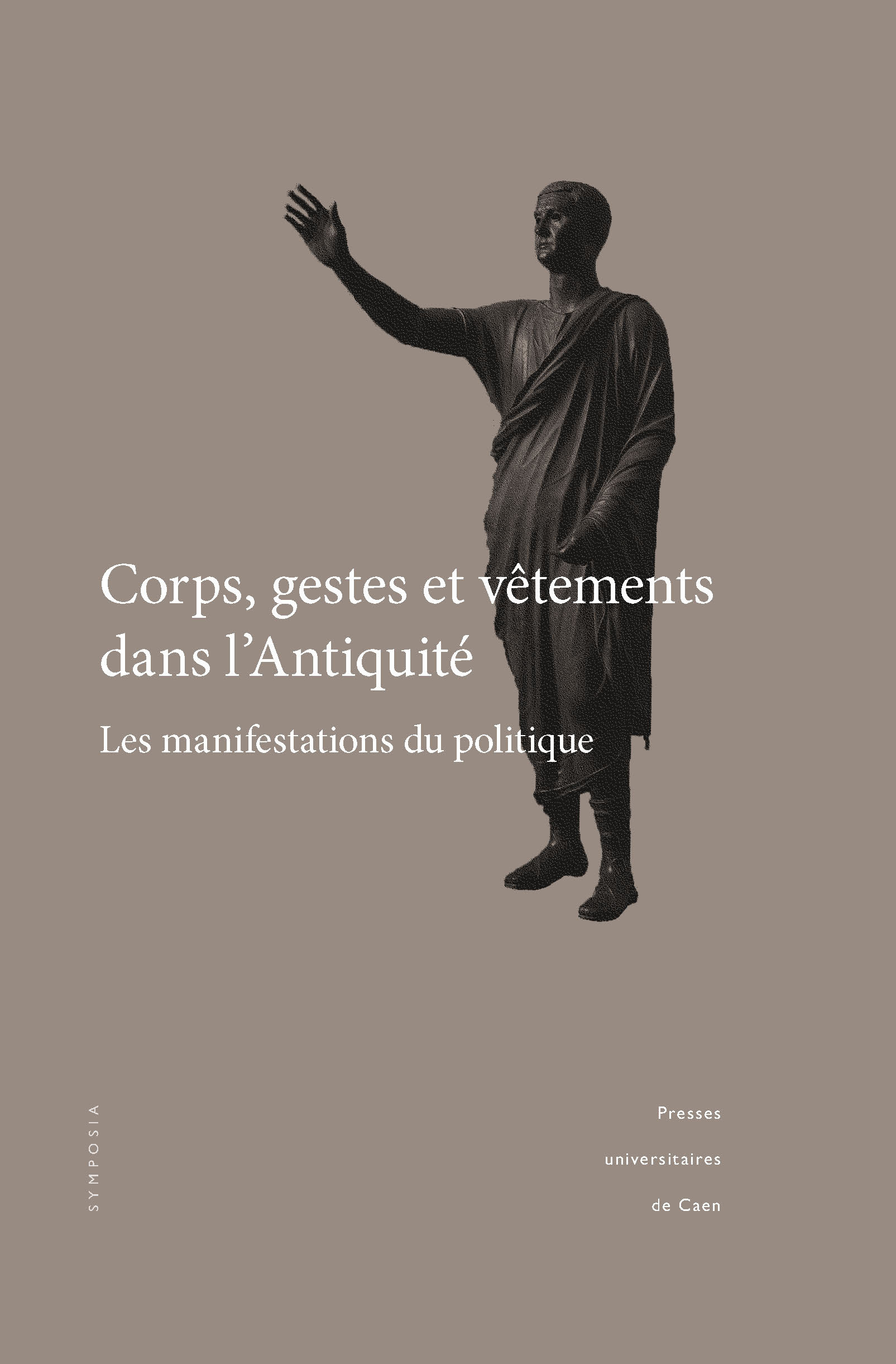 Corps, gestes et vêtements dans l'Antiquité

Les manifestations du politique

SYMPOSIA

Presses

universitaires

de Caen